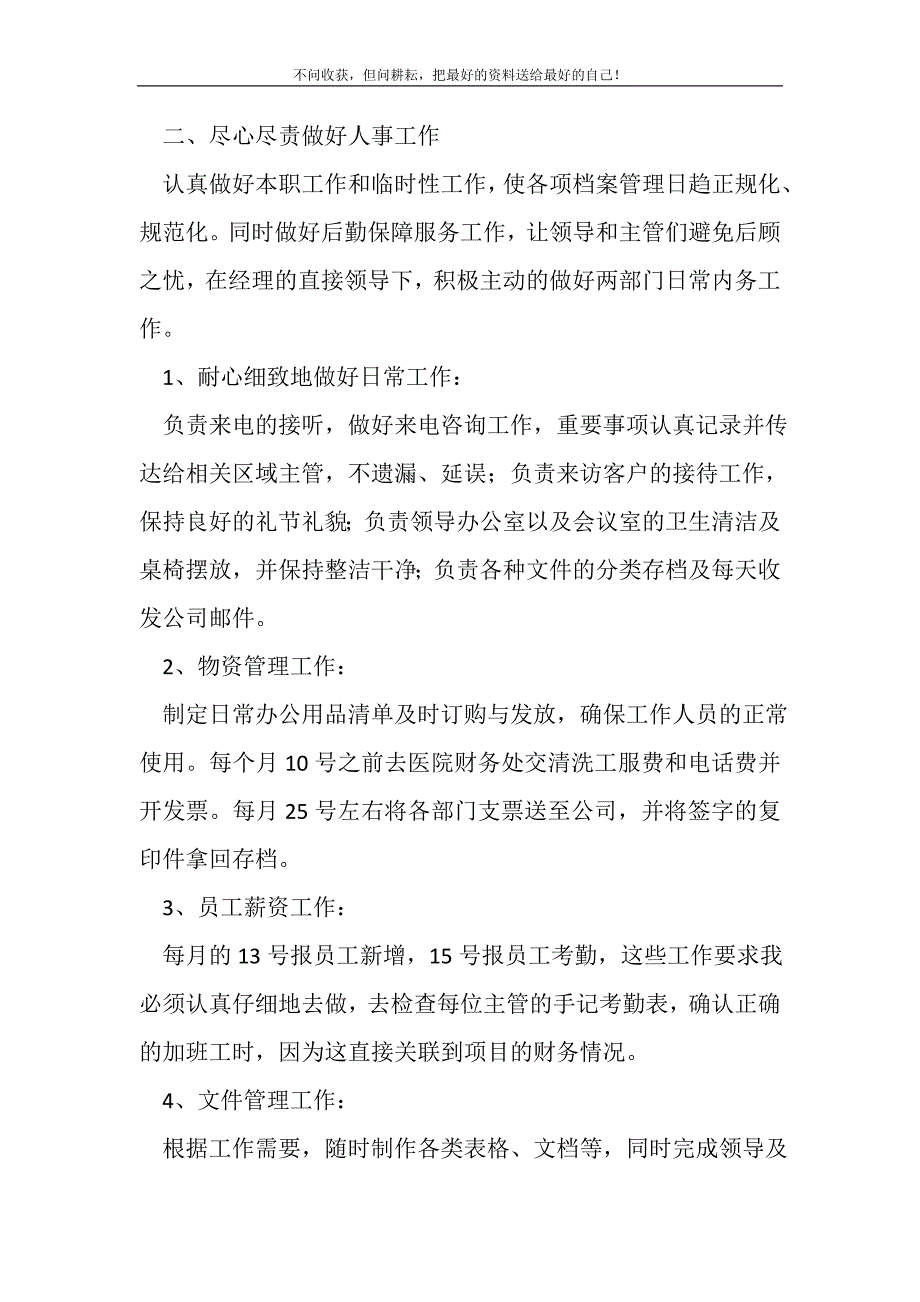 不问收获，但问耕耘，把最好的资料送给最好的自己！

二、尽心尽责做好人事工作

认真做好本职工作和临时性工作，使各项档案管理日趋正规化、规范化。同时做好后勤保障服务工作，让领导和主管们避免后顾之忧，在经理的直接领导下，积极主动的做好两部门日常内务工作。

1、耐心细致地做好日常工作：

负责来电的接听，做好来电咨询工作，重要事项认真记录并传达给相关区域主管，不遗漏、延误；负责来访客户的接待工作，保持良好的礼节礼貌；负责领导办公室以及会议室的卫生清洁及桌椅摆放，并保持整洁干净；负责各种文件的分类存档及每天收发公司邮件。

2、物资管理工作：

制定日常办公用品清单及时订购与发放，确保工作人员的正常使用。每个月 10 号之前去医院财务处交清洗工服费和电话费并开发票。每月 25 号左右将各部门支票送至公司，并将签字的复印件拿回存档。

3、员工薪资工作：

每月的 13 号报员工新增，15 号报员工考勤，这些工作要求我必须认真仔细地去做，去检查每位主管的手记考勤表，确认正确的加班工时，因为这直接关联到项目的财务情况。

4、文件管理工作：

根据工作需要，随时制作各类表格、文档等，同时完成领导及